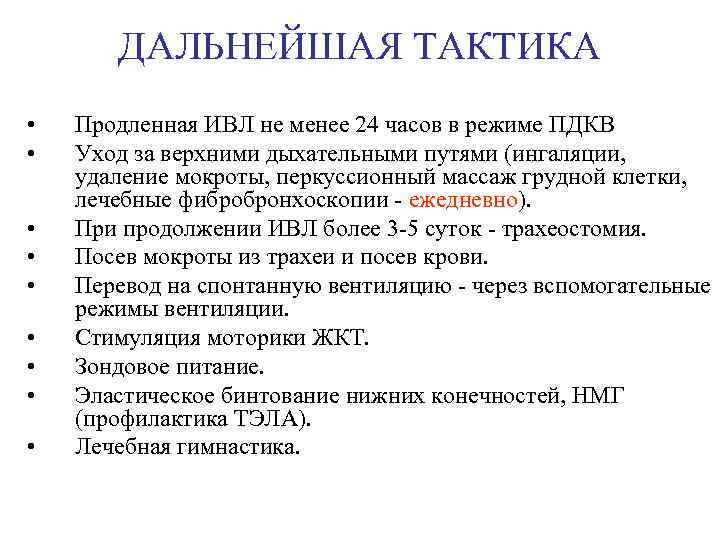 ДАЛЬНЕЙШАЯ ТАКТИКА

• Продленная ИВЛ не менее 24 часов в режиме ПДКВ
• Уход за верхними дыхательными путями (ингаляции, удаление мокроты, перкуссионный массаж грудной клетки, лечебные фибробронхоскопии - ежедневно).
• При продолжении ИВЛ более 3-5 суток - трахеостомия.
• Посев мокроты из трахеи и посев крови.
• Перевод на спонтанную вентиляцию - через вспомогательные режимы вентиляции.
• Стимуляция моторики ЖКТ.
• Зондовое питание.
• Эластическое бинтование нижних конечностей, НМГ (профилактика ТЭЛА).
• Лечебная гимнастика.